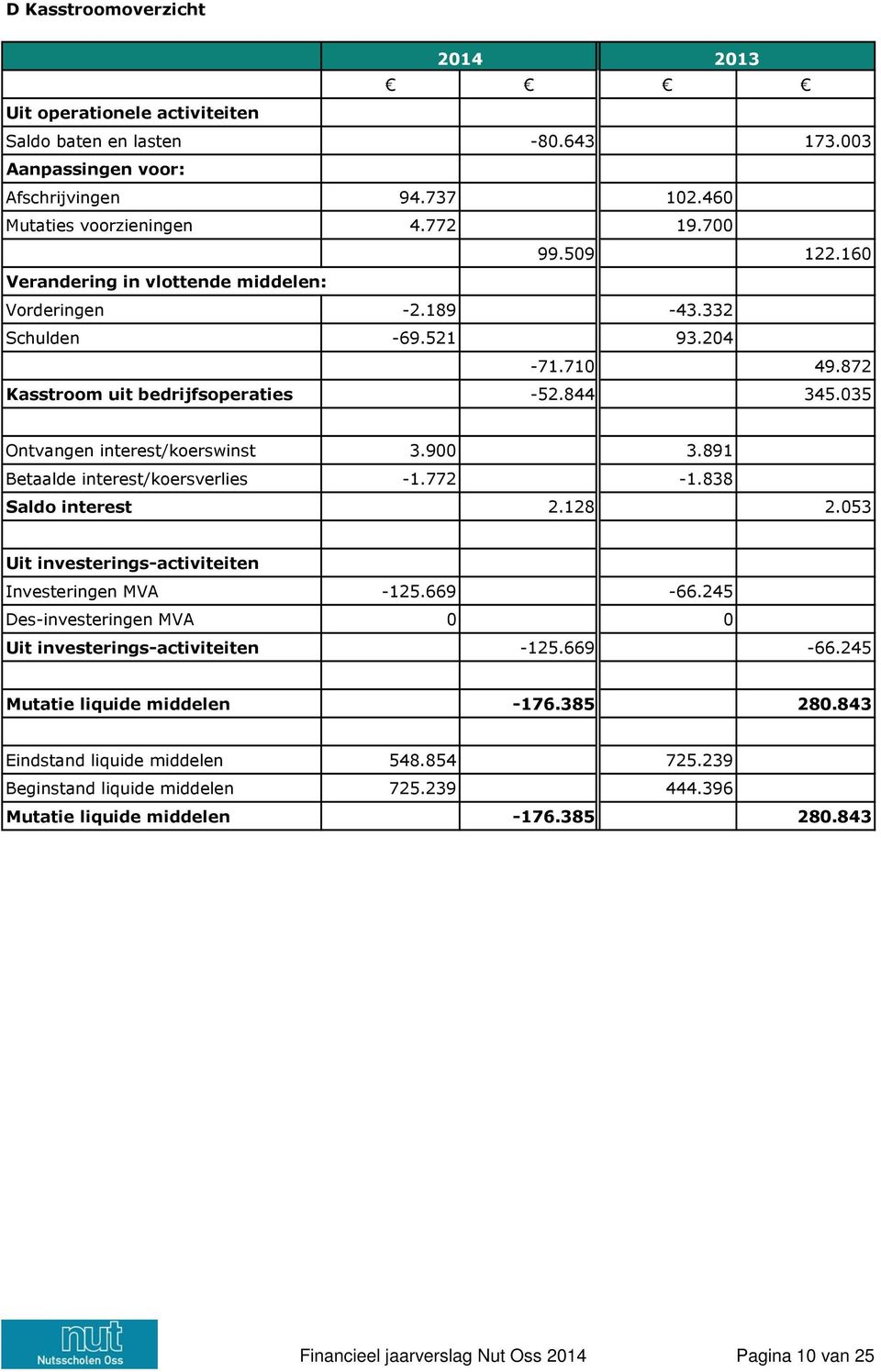 D Kasstroomoverzicht

| | 2014 | | 2013 | |
|---|---|---|---|---|
| | € | € | € | € |
| Uit operationele activiteiten | | | | |
| Saldo baten en lasten | | -80.643 | | 173.003 |
| Aanpassingen voor: | | | | |
| Afschrijvingen | 94.737 | | 102.460 | |
| Mutaties voorzieningen | 4.772 | | 19.700 | |
| | | 99.509 | | 122.160 |
| Verandering in vlottende middelen: | | | | |
| Vorderingen | -2.189 | | -43.332 | |
| Schulden | -69.521 | | 93.204 | |
| | | -71.710 | | 49.872 |
| Kasstroom uit bedrijfsoperaties | | -52.844 | | 345.035 |
| | | | | |
| Ontvangen interest/koerswinst | 3.900 | | 3.891 | |
| Betaalde interest/koersverlies | -1.772 | | -1.838 | |
| Saldo interest | | 2.128 | | 2.053 |
| | | | | |
| Uit investerings-activiteiten | | | | |
| Investeringen MVA | -125.669 | | -66.245 | |
| Des-investeringen MVA | 0 | | 0 | |
| Uit investerings-activiteiten | | -125.669 | | -66.245 |
| | | | | |
| Mutatie liquide middelen | | -176.385 | | 280.843 |
| | | | | |
| Eindstand liquide middelen | 548.854 | | 725.239 | |
| Beginstand liquide middelen | 725.239 | | 444.396 | |
| Mutatie liquide middelen | | -176.385 | | 280.843 |

nut
Nutsscholen Oss

Financieel jaarverslag Nut Oss 2014

Pagina 10 van 25